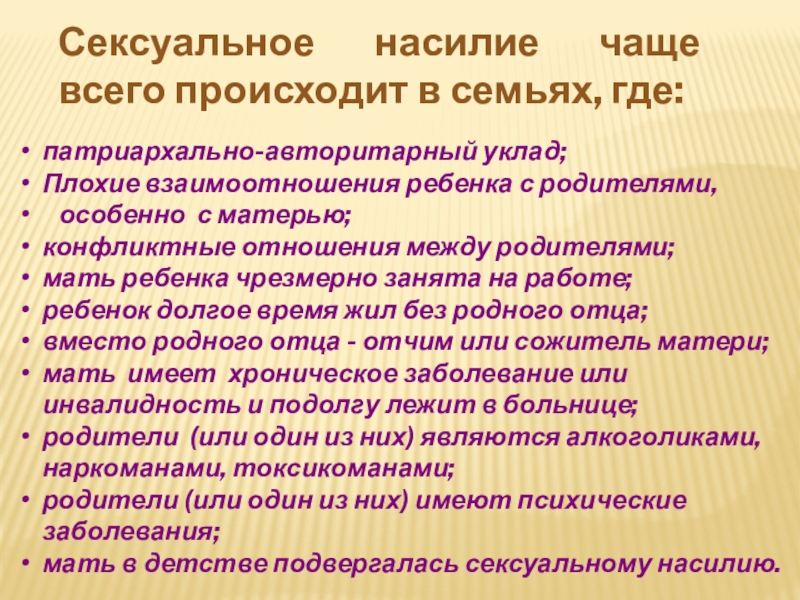 Сексуальное насилие чаще всего происходит в семьях, где:

• патриархально-авторитарный уклад;
• Плохие взаимоотношения ребенка с родителями,
• особенно с матерью;
• конфликтные отношения между родителями;
• мать ребенка чрезмерно занята на работе;
• ребенок долгое время жил без родного отца;
• вместо родного отца - отчим или сожитель матери;
• мать имеет хроническое заболевание или инвалидность и подолгу лежит в больнице;
• родители (или один из них) являются алкоголиками, наркоманами, токсикоманами;
• родители (или один из них) имеют психические заболевания;
• мать в детстве подвергалась сексуальному насилию.